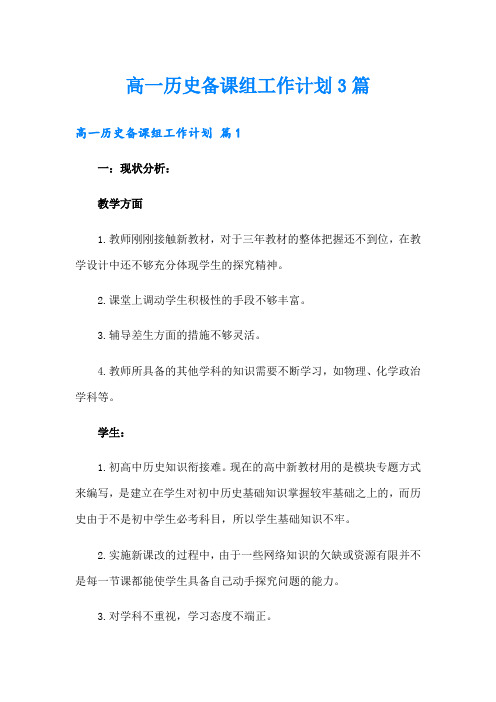 高一历史备课组工作计划3篇

高一历史备课组工作计划 篇1

一：现状分析：

教学方面

1.教师刚刚接触新教材，对于三年教材的整体把握还不到位，在教学设计中还不够充分体现学生的探究精神。

2.课堂上调动学生积极性的手段不够丰富。

3.辅导差生方面的措施不够灵活。

4.教师所具备的其他学科的知识需要不断学习，如物理、化学政治学科等。

学生：

1.初高中历史知识衔接难。现在的高中新教材用的是模块专题方式来编写，是建立在学生对初中历史基础知识掌握较牢基础之上的，而历史由于不是初中学生必考科目，所以学生基础知识不牢。

2.实施新课改的过程中，由于一些网络知识的欠缺或资源有限并不是每一节课都能使学生具备自己动手探究问题的能力。

3.对学科不重视，学习态度不端正。